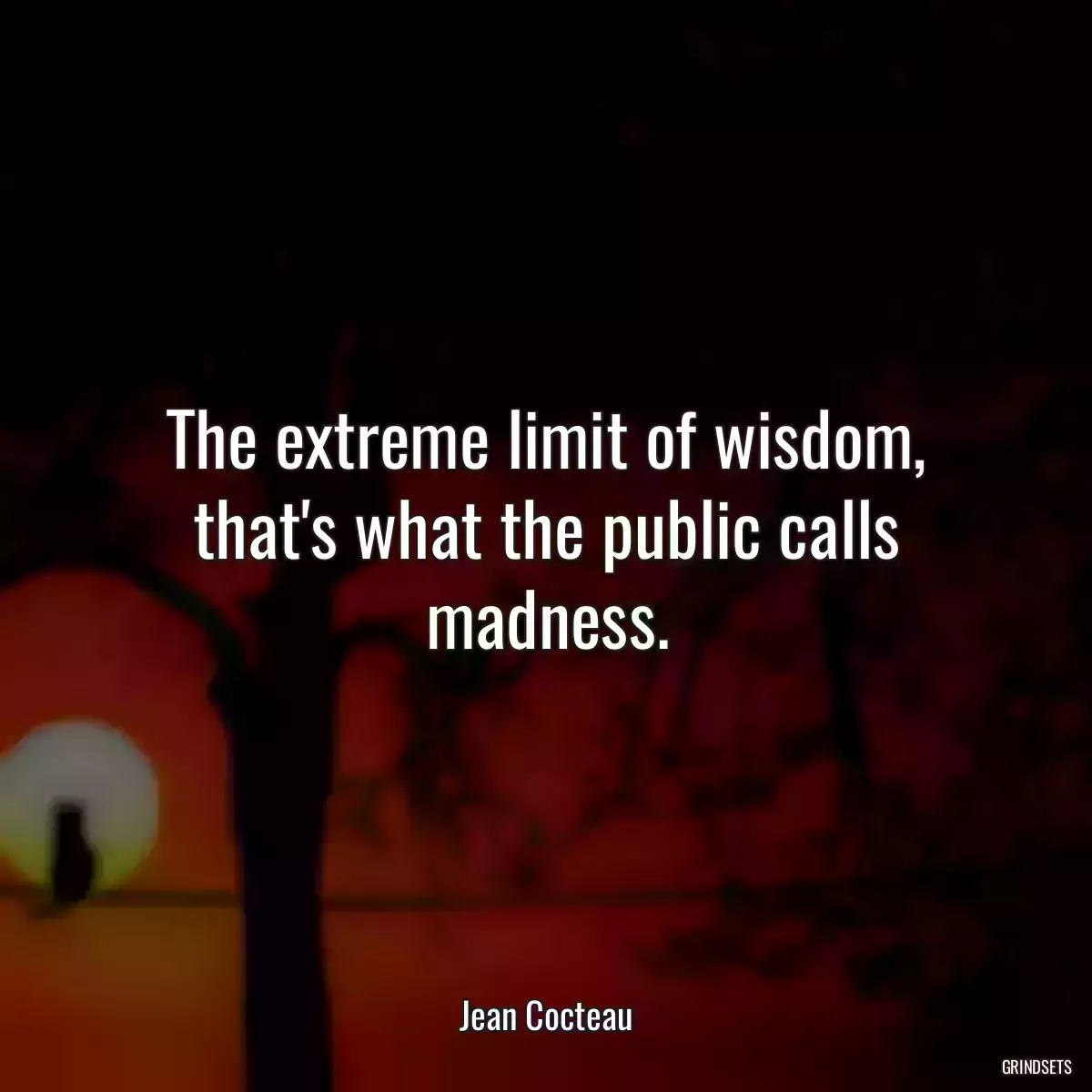 The extreme limit of wisdom, that's what the public calls madness.

Jean Cocteau

GRINDSETS